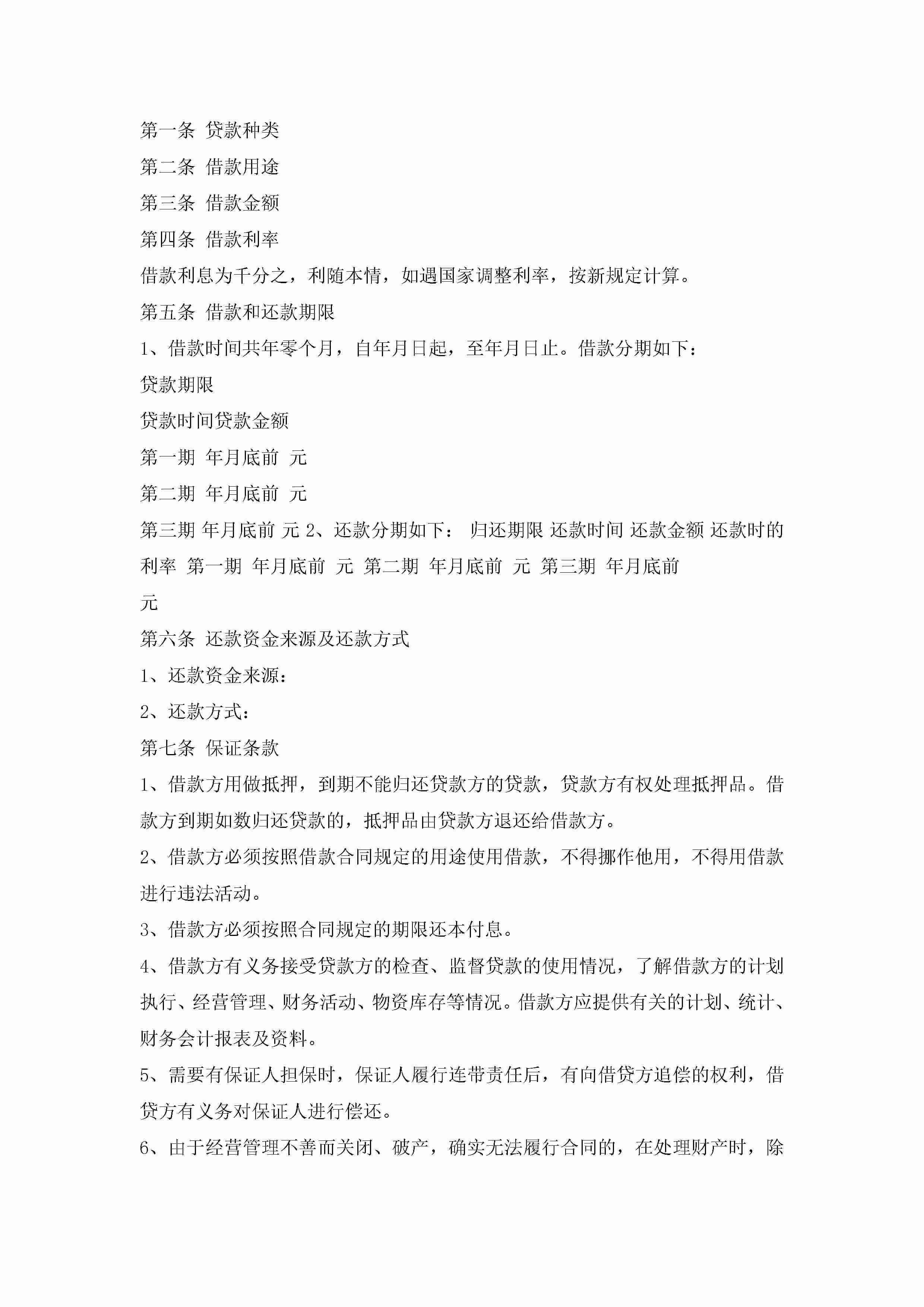 第一条 贷款种类

第二条 借款用途

第三条 借款金额

第四条 借款利率

借款利息为千分之，利随本情，如遇国家调整利率，按新规定计算。

第五条 借款和还款期限

1、借款时间共年零个月，自年月日起，至年月日止。借款分期如下：

贷款期限

贷款时间贷款金额

第一期 年月底前 元

第二期 年月底前 元

第三期 年月底前 元 2、还款分期如下： 归还期限 还款时间 还款金额 还款时的利率 第一期 年月底前 元 第二期 年月底前 元 第三期 年月底前

元

第六条 还款资金来源及还款方式

1、还款资金来源：

2、还款方式：

第七条 保证条款

1、借款方用做抵押，到期不能归还贷款方的贷款，贷款方有权处理抵押品。借款方到期如数归还贷款的，抵押品由贷款方退还给借款方。

2、借款方必须按照借款合同规定的用途使用借款，不得挪作他用，不得用借款进行违法活动。

3、借款方必须按照合同规定的期限还本付息。

4、借款方有义务接受贷款方的检查、监督贷款的使用情况，了解借款方的计划执行、经营管理、财务活动、物资库存等情况。借款方应提供有关的计划、统计、财务会计报表及资料。

5、需要有保证人担保时，保证人履行连带责任后，有向借贷方追偿的权利，借贷方有义务对保证人进行偿还。

6、由于经营管理不善而关闭、破产，确实无法履行合同的，在处理财产时，除